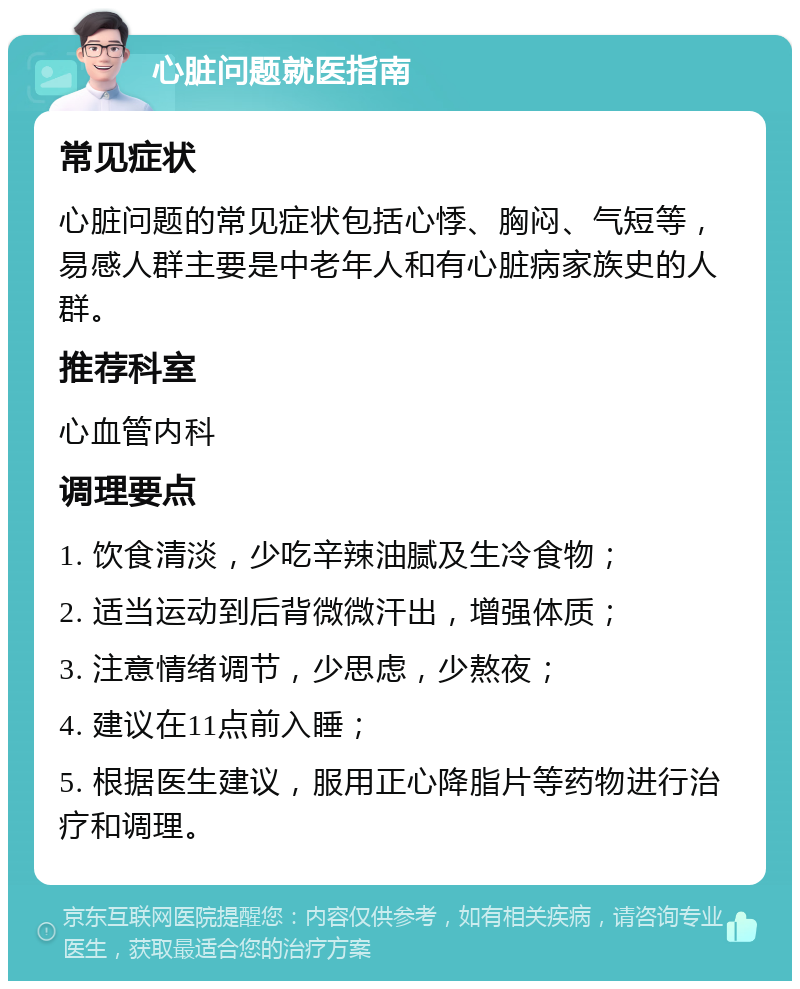 心脏问题就医指南

常见症状

心脏问题的常见症状包括心悸、胸闷、气短等，易感人群主要是中老年人和有心脏病家族史的人群。

推荐科室

心血管内科

调理要点

1. 饮食清淡，少吃辛辣油腻及生冷食物；

2. 适当运动到后背微微汗出，增强体质；

3. 注意情绪调节，少思虑，少熬夜；

4. 建议在11点前入睡；

5. 根据医生建议，服用正心降脂片等药物进行治疗和调理。

京东互联网医院提醒您：内容仅供参考，如有相关疾病，请咨询专业医生，获取最适合您的治疗方案